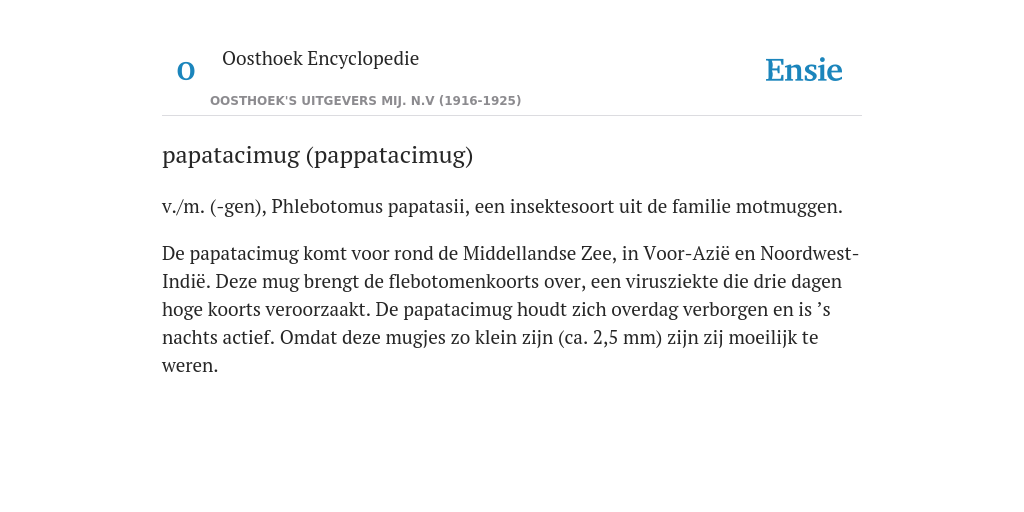 O Oosthoek Encyclopedie
OOSTHOEK'S UITGEVERS MIJ. N.V (1916-1925)

Ensie

papatacimug (pappatacimug)

v./m. (-gen), Phlebotomus papatasii, een insektesoort uit de familie motmuggen.

De papatacimug komt voor rond de Middellandse Zee, in Voor-Azië en Noordwest-Indië. Deze mug brengt de flebotomenkoorts over, een virusziekte die drie dagen hoge koorts veroorzaakt. De papatacimug houdt zich overdag verborgen en is ’s nachts actief. Omdat deze mugjes zo klein zijn (ca. 2,5 mm) zijn zij moeilijk te weren.